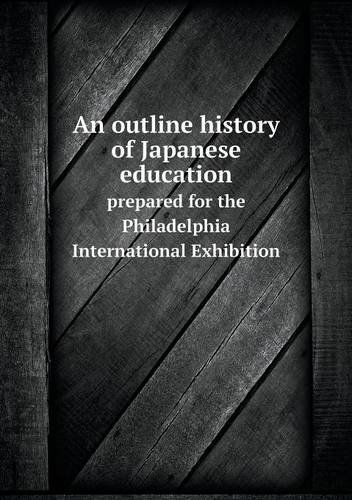 An outline history of Japanese education

prepared for the Philadelphia International Exhibition